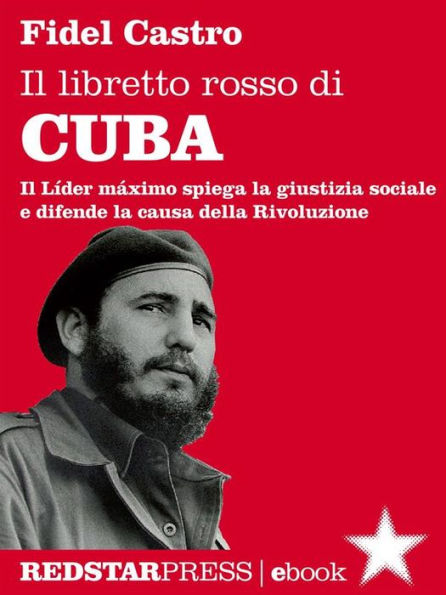 Fidel Castro

Il libretto rosso di

CUBA

Il Líder máximo spiega la giustizia sociale e difende la causa della Rivoluzione

REDSTARPRESS | ebook